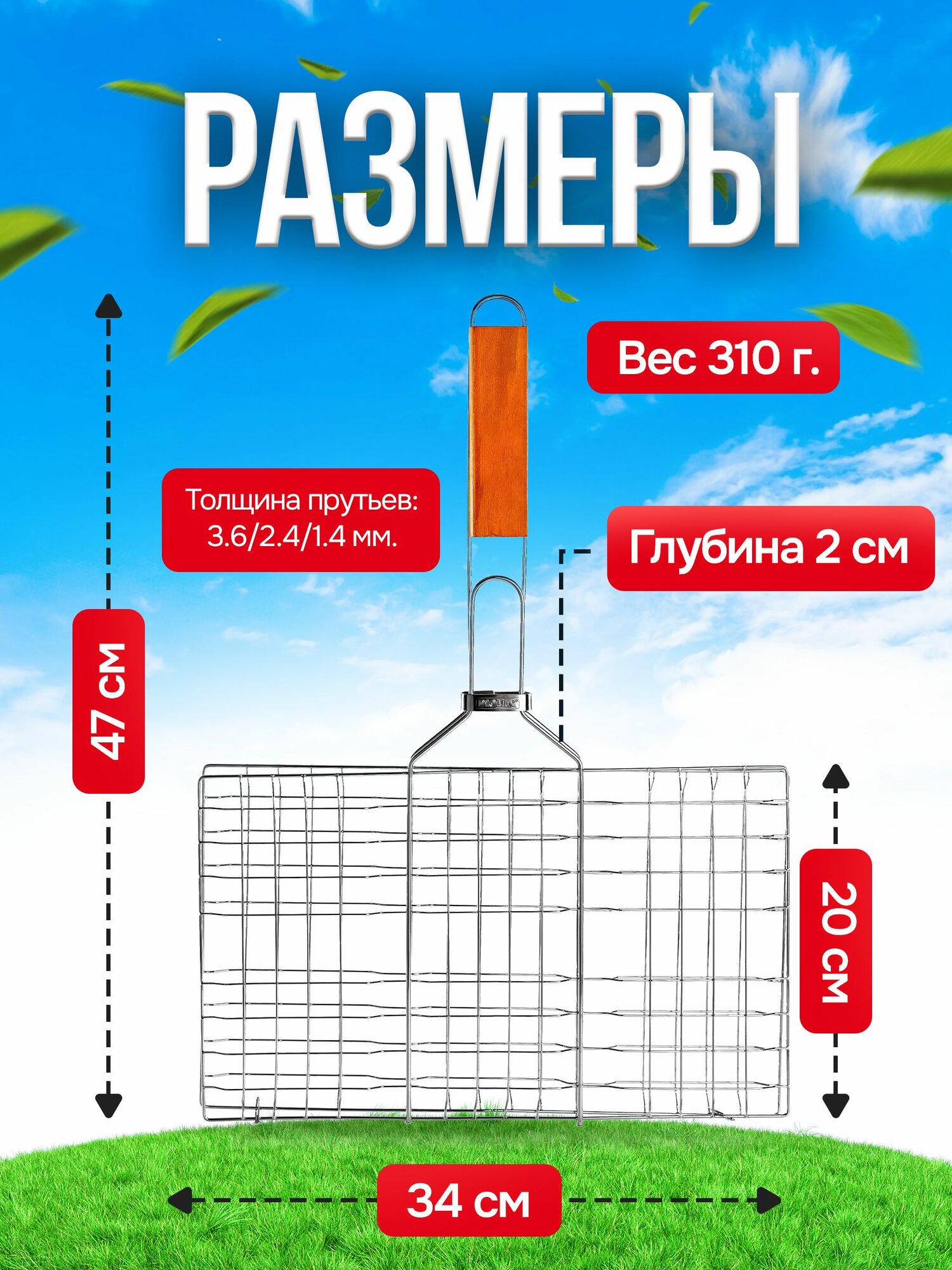 РАЗМЕРЫ

Вес 310 г.

Толщина прутьев: 3.6/2.4/1.4 мм.

Глубина 2 см

47 см

20 см

34 см